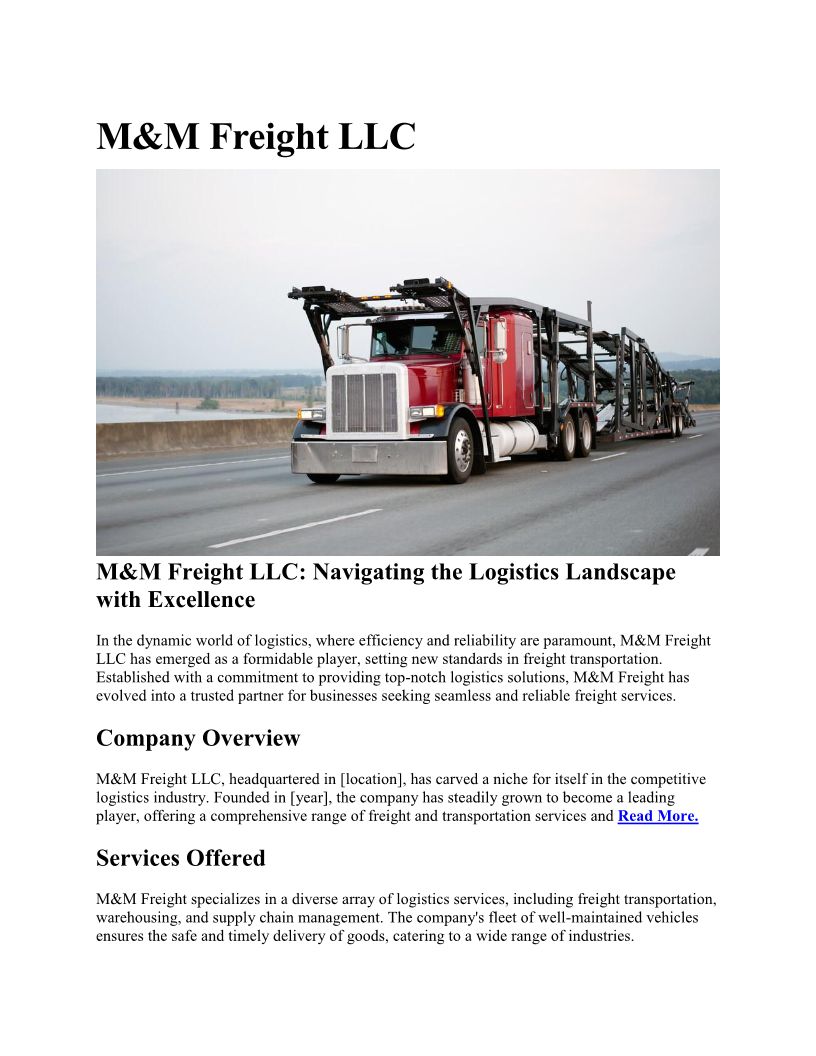 M&M Freight LLC

M&M Freight LLC: Navigating the Logistics Landscape with Excellence

In the dynamic world of logistics, where efficiency and reliability are paramount, M&M Freight LLC has emerged as a formidable player, setting new standards in freight transportation. Established with a commitment to providing top-notch logistics solutions, M&M Freight has evolved into a trusted partner for businesses seeking seamless and reliable freight services.

Company Overview

M&M Freight LLC, headquartered in [location], has carved a niche for itself in the competitive logistics industry. Founded in [year], the company has steadily grown to become a leading player, offering a comprehensive range of freight and transportation services and Read More.

Services Offered

M&M Freight specializes in a diverse array of logistics services, including freight transportation, warehousing, and supply chain management. The company's fleet of well-maintained vehicles ensures the safe and timely delivery of goods, catering to a wide range of industries.